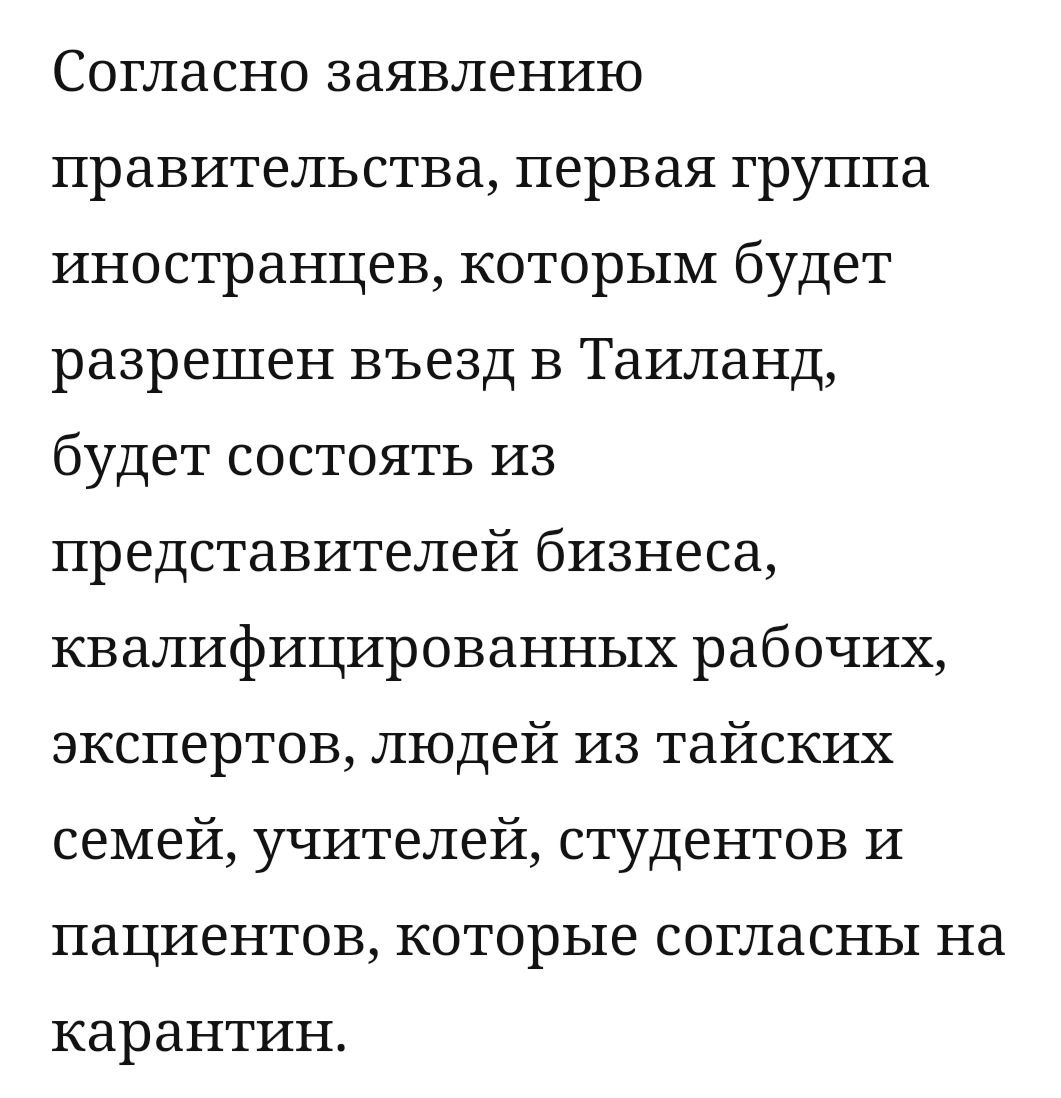 Согласно заявлению правительства, первая группа иностранцев, которым будет разрешен въезд в Таиланд, будет состоять из представителей бизнеса, квалифицированных рабочих, экспертов, людей из тайских семей, учителей, студентов и пациентов, которые согласны на карантин.